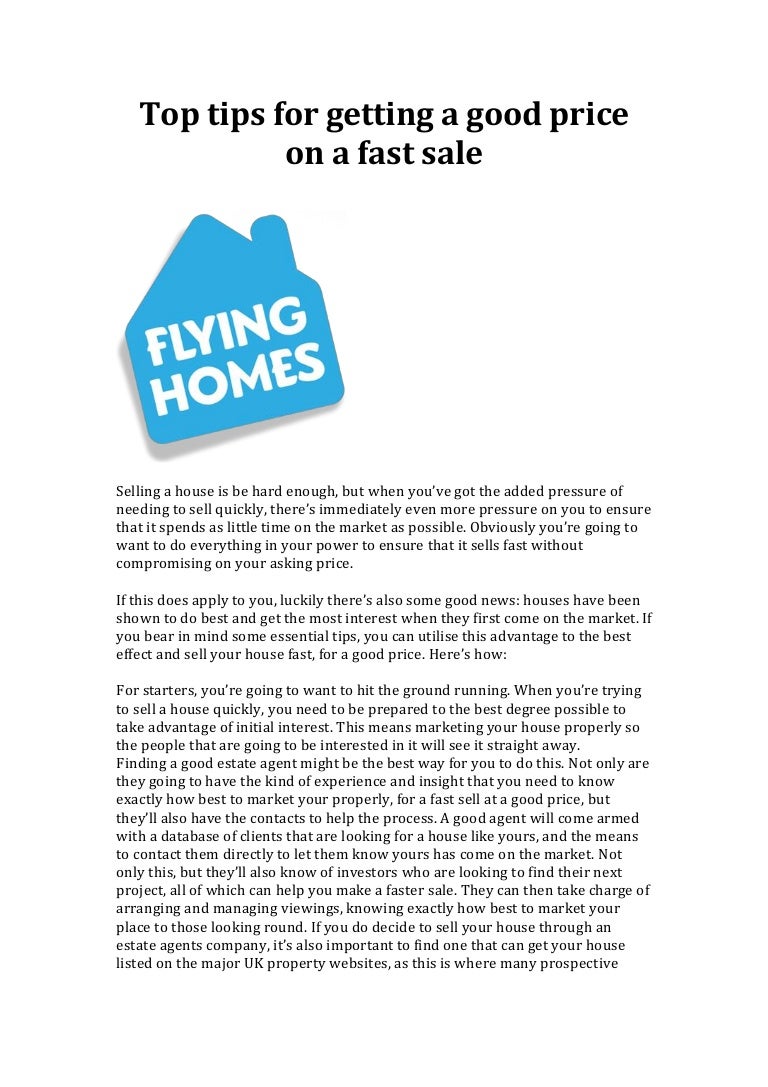 Top tips for getting a good price on a fast sale

FLYING HOMES

Selling a house is be hard enough, but when you've got the added pressure of needing to sell quickly, there's immediately even more pressure on you to ensure that it spends as little time on the market as possible. Obviously you're going to want to do everything in your power to ensure that it sells fast without compromising on your asking price.

If this does apply to you, luckily there's also some good news: houses have been shown to do best and get the most interest when they first come on the market. If you bear in mind some essential tips, you can utilise this advantage to the best effect and sell your house fast, for a good price. Here's how:

For starters, you're going to want to hit the ground running. When you're trying to sell a house quickly, you need to be prepared to the best degree possible to take advantage of initial interest. This means marketing your house properly so the people that are going to be interested in it will see it straight away.
Finding a good estate agent might be the best way for you to do this. Not only are they going to have the kind of experience and insight that you need to know exactly how best to market your properly, for a fast sell at a good price, but they'll also have the contacts to help the process. A good agent will come armed with a database of clients that are looking for a house like yours, and the means to contact them directly to let them know yours has come on the market. Not only this, but they'll also know of investors who are looking to find their next project, all of which can help you make a faster sale. They can then take charge of arranging and managing viewings, knowing exactly how best to market your place to those looking round. If you do decide to sell your house through an estate agents company, it's also important to find one that can get your house listed on the major UK property websites, as this is where many prospective